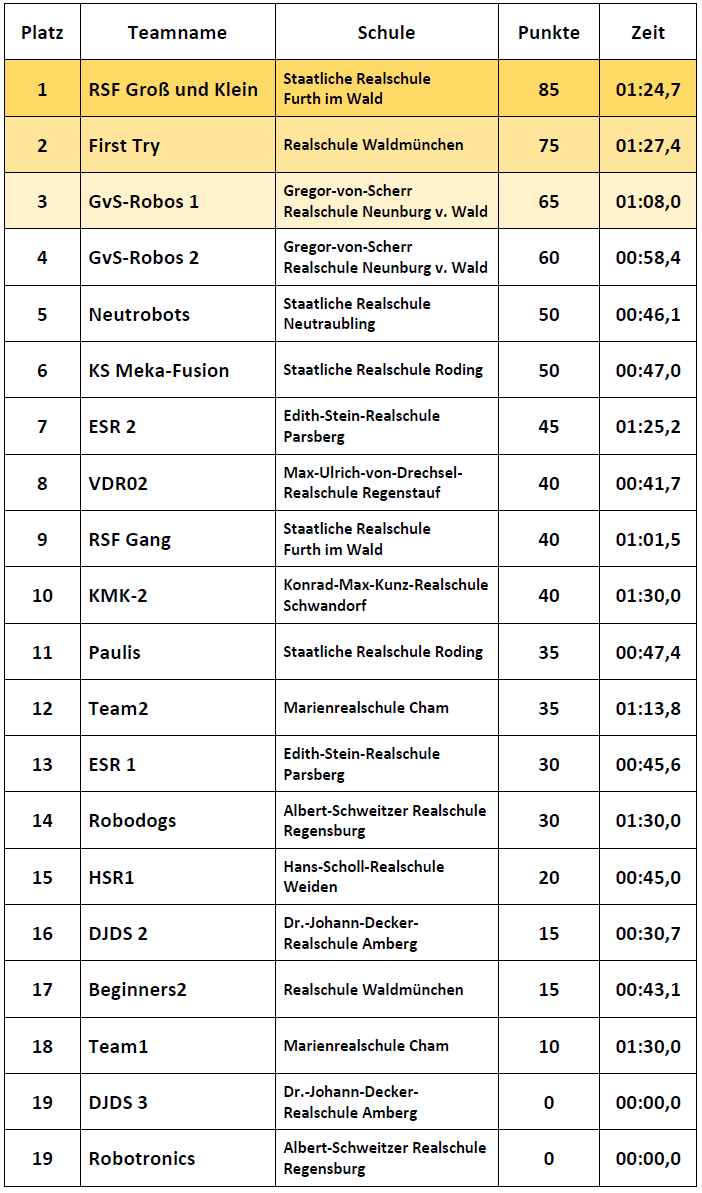 | Platz | Teamname | Schule | Punkte | Zeit |
|---|---|---|---|---|
| 1 | RSF Groß und Klein | Staatliche Realschule Furth im Wald | 85 | 01:24,7 |
| 2 | First Try | Realschule Waldmünchen | 75 | 01:27,4 |
| 3 | GvS-Robos 1 | Gregor-von-Scherr Realschule Neunburg v. Wald | 65 | 01:08,0 |
| 4 | GvS-Robos 2 | Gregor-von-Scherr Realschule Neunburg v. Wald | 60 | 00:58,4 |
| 5 | Neutrobots | Staatliche Realschule Neutraubling | 50 | 00:46,1 |
| 6 | KS Meka-Fusion | Staatliche Realschule Roding | 50 | 00:47,0 |
| 7 | ESR 2 | Edith-Stein-Realschule Parsberg | 45 | 01:25,2 |
| 8 | VDR02 | Max-Ulrich-von-Drechsel-Realschule Regenstauf | 40 | 00:41,7 |
| 9 | RSF Gang | Staatliche Realschule Furth im Wald | 40 | 01:01,5 |
| 10 | KMK-2 | Konrad-Max-Kunz-Realschule Schwandorf | 40 | 01:30,0 |
| 11 | Paulis | Staatliche Realschule Roding | 35 | 00:47,4 |
| 12 | Team2 | Marienrealschule Cham | 35 | 01:13,8 |
| 13 | ESR 1 | Edith-Stein-Realschule Parsberg | 30 | 00:45,6 |
| 14 | Robodogs | Albert-Schweitzer Realschule Regensburg | 30 | 01:30,0 |
| 15 | HSR1 | Hans-Scholl-Realschule Weiden | 20 | 00:45,0 |
| 16 | DJDS 2 | Dr.-Johann-Decker-Realschule Amberg | 15 | 00:30,7 |
| 17 | Beginners2 | Realschule Waldmünchen | 15 | 00:43,1 |
| 18 | Team1 | Marienrealschule Cham | 10 | 01:30,0 |
| 19 | DJDS 3 | Dr.-Johann-Decker-Realschule Amberg | 0 | 00:00,0 |
| 19 | Robotronics | Albert-Schweitzer Realschule Regensburg | 0 | 00:00,0 |